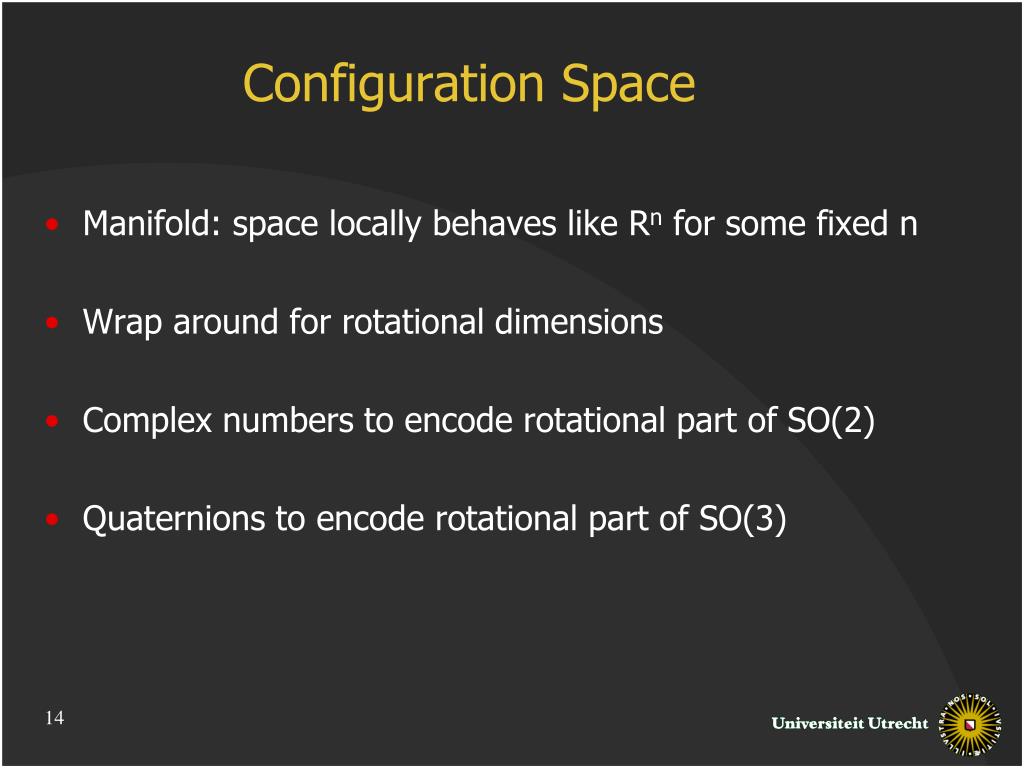 Configuration Space

• Manifold: space locally behaves like $R^n$ for some fixed n

• Wrap around for rotational dimensions

• Complex numbers to encode rotational part of SO(2)

• Quaternions to encode rotational part of SO(3)

14

Universiteit Utrecht